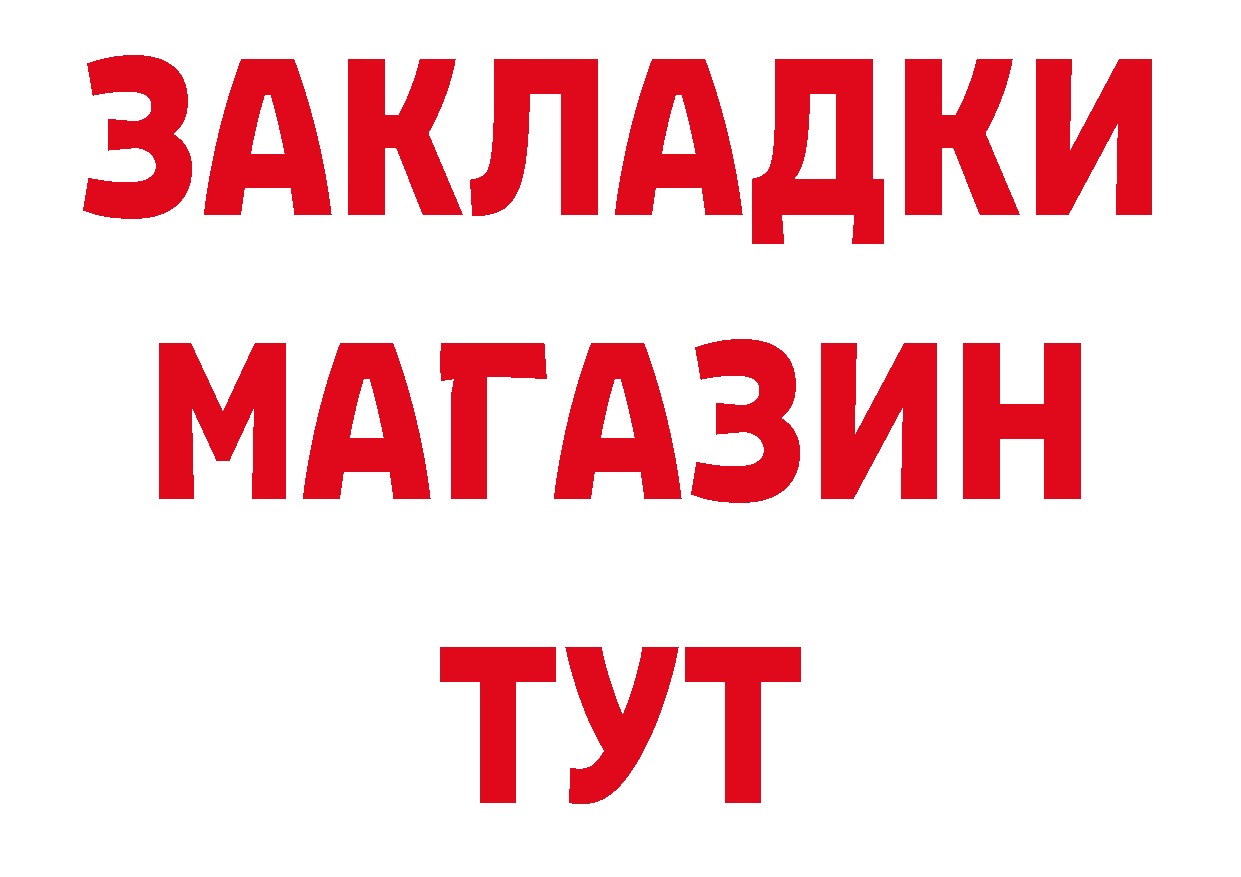 ЗАКЛАДКИ МАГАЗИН ТУТ